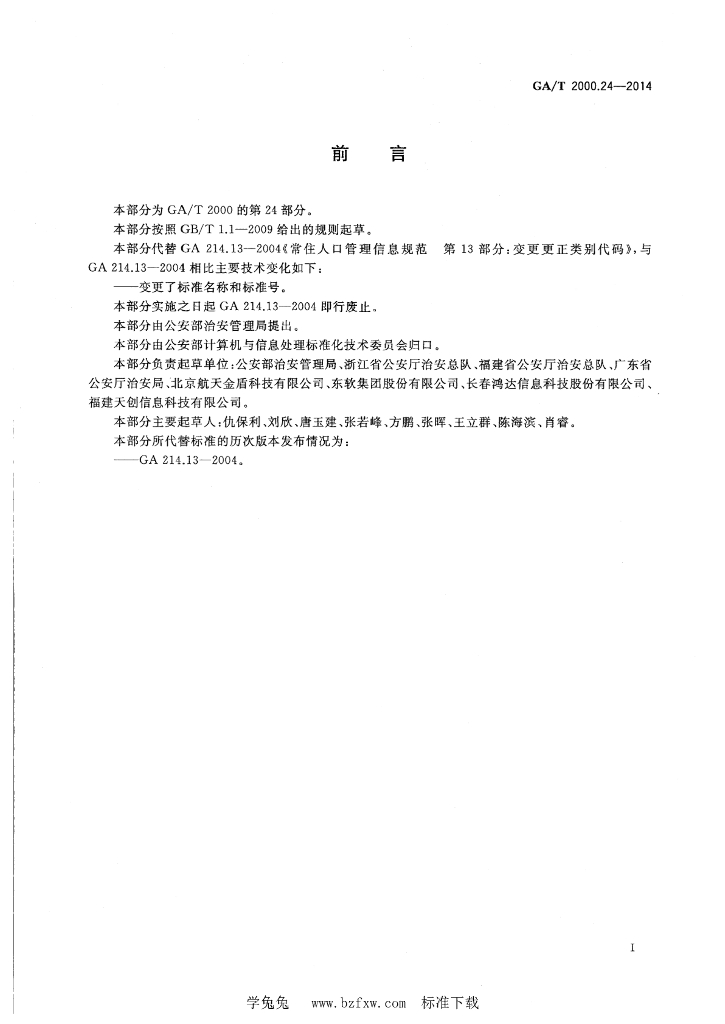 GA/T 2000.24—2014

前　言

本部分为 GA/T 2000 的第 24 部分。

本部分按照 GB/T 1.1—2009 给出的规则起草。

本部分代替 GA 214.13—2004《常住人口管理信息规范　第 13 部分：变更更正类别代码》，与 GA 214.13—2004 相比主要技术变化如下：

——变更了标准名称和标准号。

本部分实施之日起 GA 214.13—2004 即行废止。

本部分由公安部治安管理局提出。

本部分由公安部计算机与信息处理标准化技术委员会归口。

本部分负责起草单位：公安部治安管理局、浙江省公安厅治安总队、福建省公安厅治安总队、广东省公安厅治安局、北京航天金盾科技有限公司、东软集团股份有限公司、长春鸿达信息科技股份有限公司、福建天创信息科技有限公司。

本部分主要起草人：仇保利、刘欣、唐玉建、张若峰、方鹏、张晖、王立群、陈海滨、肖睿。

本部分所代替标准的历次版本发布情况为：

——GA 214.13—2004。

I

学兔兔　www.bzfxw.com　标准下载